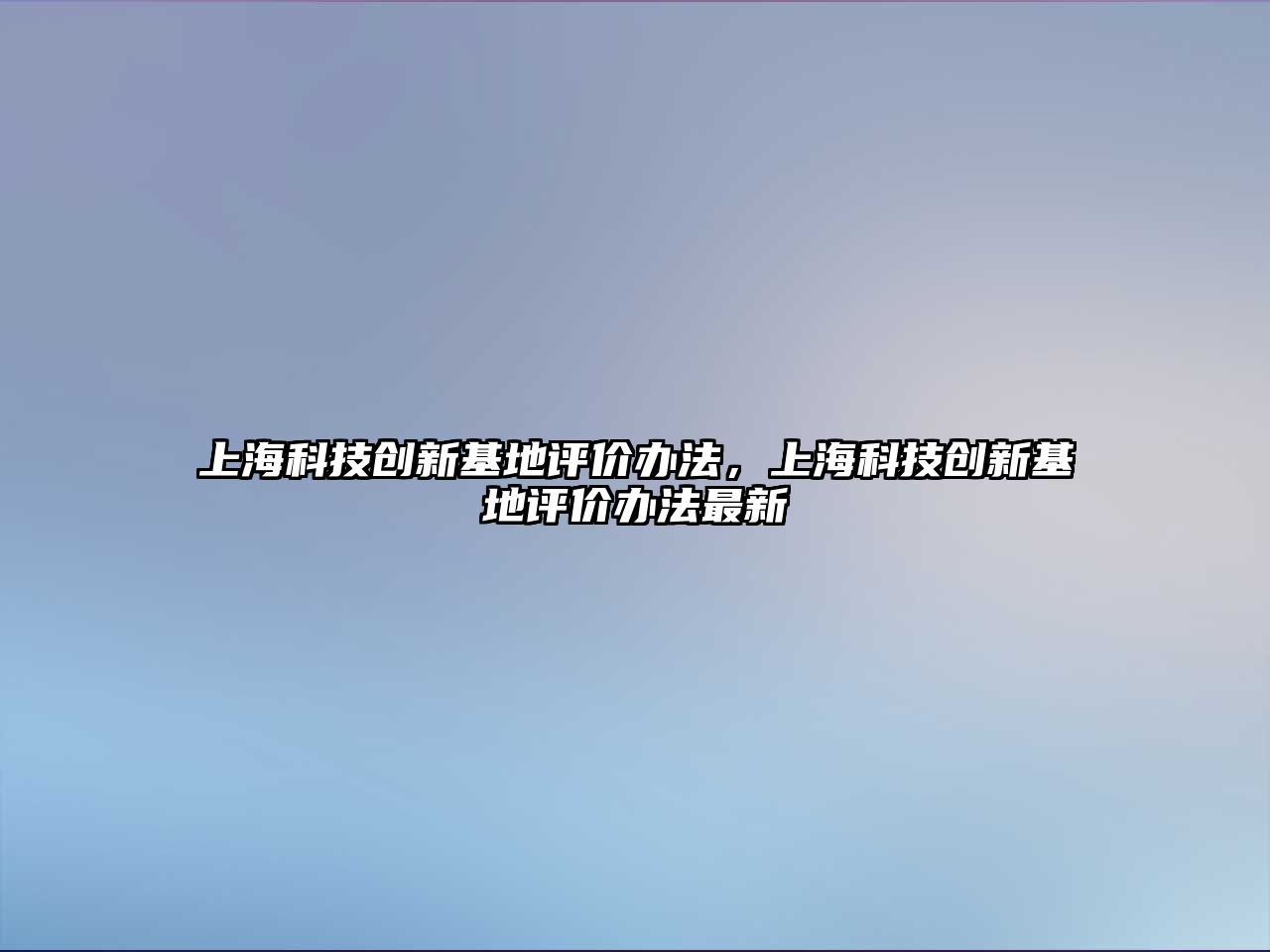 上海科技创新基地评价办法，上海科技创新基地评价办法最新